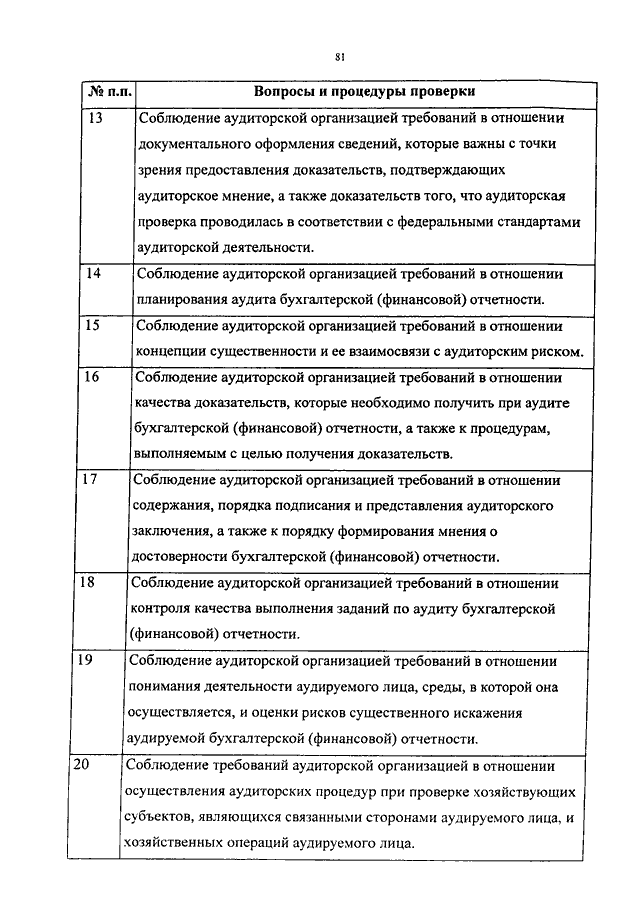 81

| № п.п. | Вопросы и процедуры проверки |
|---|---|
| 13 | Соблюдение аудиторской организацией требований в отношении документального оформления сведений, которые важны с точки зрения предоставления доказательств, подтверждающих аудиторское мнение, а также доказательств того, что аудиторская проверка проводилась в соответствии с федеральными стандартами аудиторской деятельности. |
| 14 | Соблюдение аудиторской организацией требований в отношении планирования аудита бухгалтерской (финансовой) отчетности. |
| 15 | Соблюдение аудиторской организацией требований в отношении концепции существенности и ее взаимосвязи с аудиторским риском. |
| 16 | Соблюдение аудиторской организацией требований в отношении качества доказательств, которые необходимо получить при аудите бухгалтерской (финансовой) отчетности, а также к процедурам, выполняемым с целью получения доказательств. |
| 17 | Соблюдение аудиторской организацией требований в отношении содержания, порядка подписания и представления аудиторского заключения, а также к порядку формирования мнения о достоверности бухгалтерской (финансовой) отчетности. |
| 18 | Соблюдение аудиторской организацией требований в отношении контроля качества выполнения заданий по аудиту бухгалтерской (финансовой) отчетности. |
| 19 | Соблюдение аудиторской организацией требований в отношении понимания деятельности аудируемого лица, среды, в которой она осуществляется, и оценки рисков существенного искажения аудируемой бухгалтерской (финансовой) отчетности. |
| 20 | Соблюдение требований аудиторской организацией в отношении осуществления аудиторских процедур при проверке хозяйствующих субъектов, являющихся связанными сторонами аудируемого лица, и хозяйственных операций аудируемого лица. |